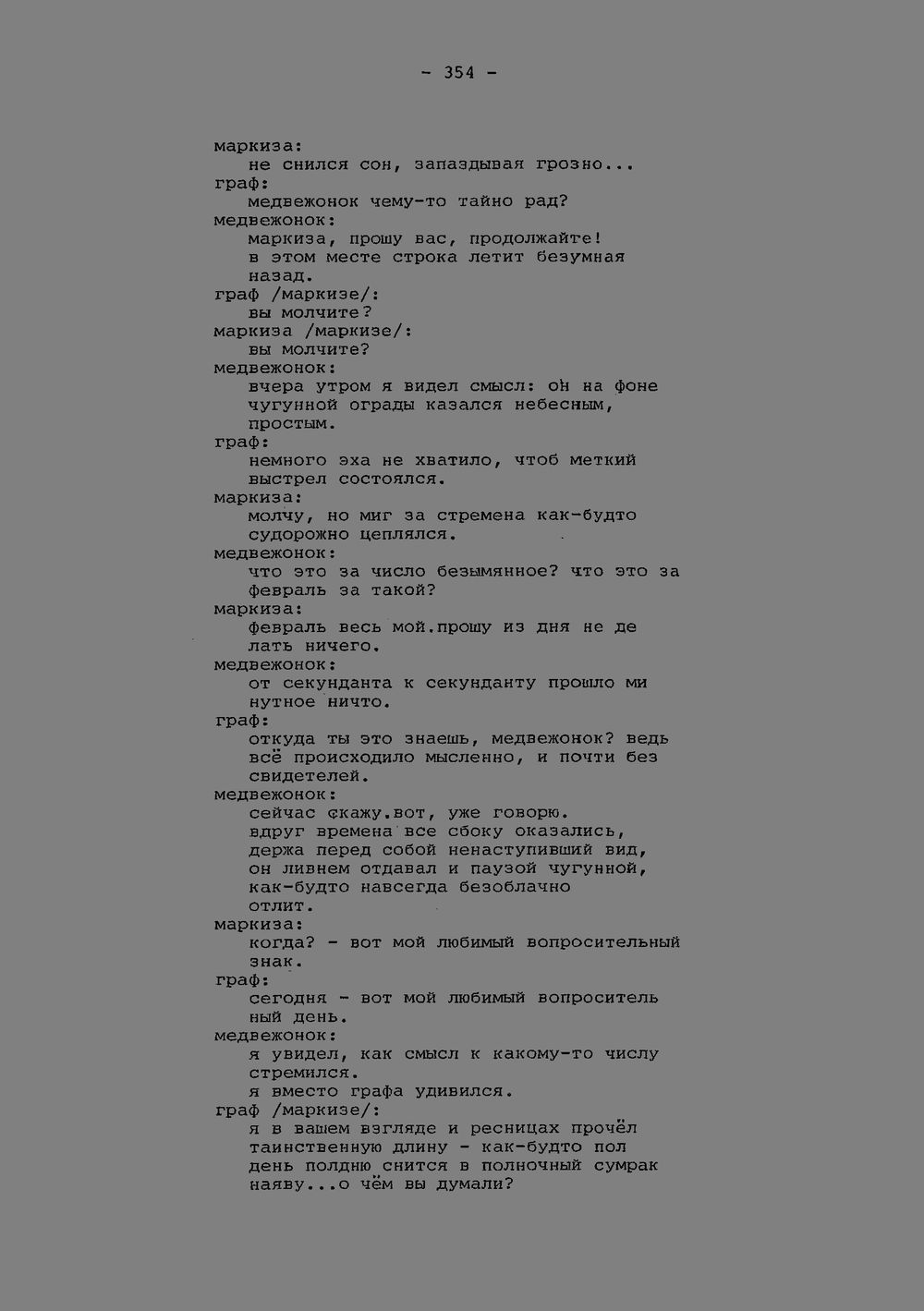 - 354 -

маркиза:
не снился сон, запаздывая грозно...
граф:
медвежонок чему-то тайно рад?
медвежонок:
маркиза, прошу вас, продолжайте!
в этом месте строка летит безумная назад.
граф /маркизе/:
вы молчите?
маркиза /маркизе/:
вы молчите?
медвежонок:
вчера утром я видел смысл: он на фоне чугунной ограды казался небесным, простым.
граф:
немного эха не хватило, чтоб меткий выстрел состоялся.
маркиза:
молчу, но миг за стремена как-будто судорожно цеплялся.
медвежонок:
что это за число безымянное? что это за февраль за такой?
маркиза:
февраль весь мой.прошу из дня не де лать ничего.
медвежонок:
от секунданта к секунданту прошло ми нутное ничто.
граф:
откуда ты это знаешь, медвежонок? ведь всё происходило мысленно, и почти без свидетелей.
медвежонок:
сейчас скажу.вот, уже говорю.
вдруг времена все сбоку оказались,
держа перед собой ненаступивший вид,
он ливнем отдавал и паузой чугунной,
как-будто навсегда безоблачно
отлит.
маркиза:
когда? - вот мой любимый вопросительный знак.
граф:
сегодня - вот мой любимый вопроситель ный день.
медвежонок:
я увидел, как смысл к какому-то числу стремился.
я вместо графа удивился.
граф /маркизе/:
я в вашем взгляде и ресницах прочёл таинственную длину - как-будто пол день полдню снится в полночный сумрак наяву...о чём вы думали?